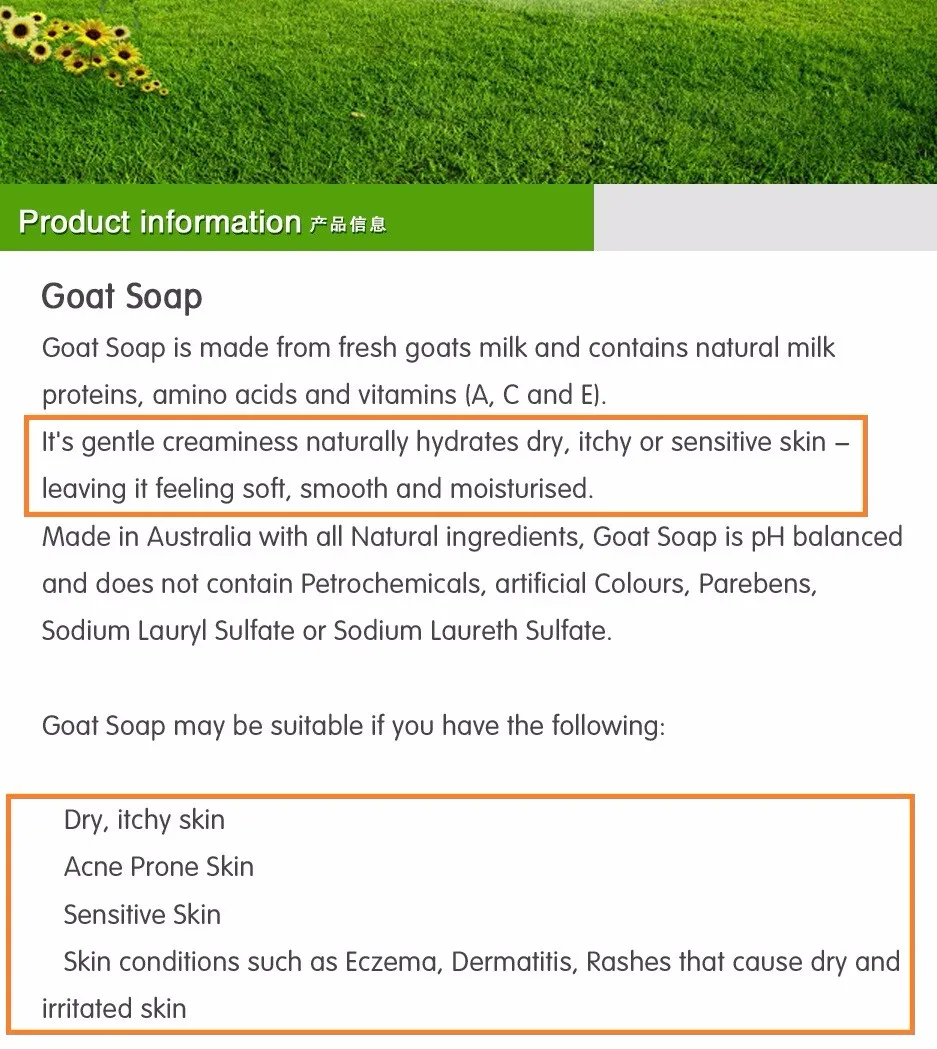 Product information 产品信息

Goat Soap

Goat Soap is made from fresh goats milk and contains natural milk proteins, amino acids and vitamins (A, C and E).

It's gentle creaminess naturally hydrates dry, itchy or sensitive skin – leaving it feeling soft, smooth and moisturised.

Made in Australia with all Natural ingredients, Goat Soap is pH balanced and does not contain Petrochemicals, artificial Colours, Parebens, Sodium Lauryl Sulfate or Sodium Laureth Sulfate.

Goat Soap may be suitable if you have the following:

Dry, itchy skin
Acne Prone Skin
Sensitive Skin
Skin conditions such as Eczema, Dermatitis, Rashes that cause dry and irritated skin